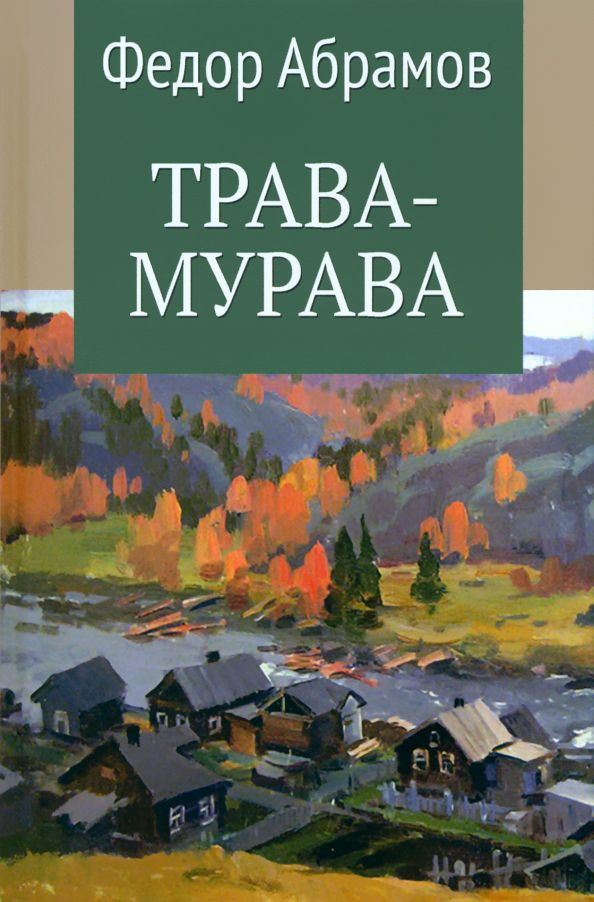 Федор Абрамов

ТРАВА-МУРАВА